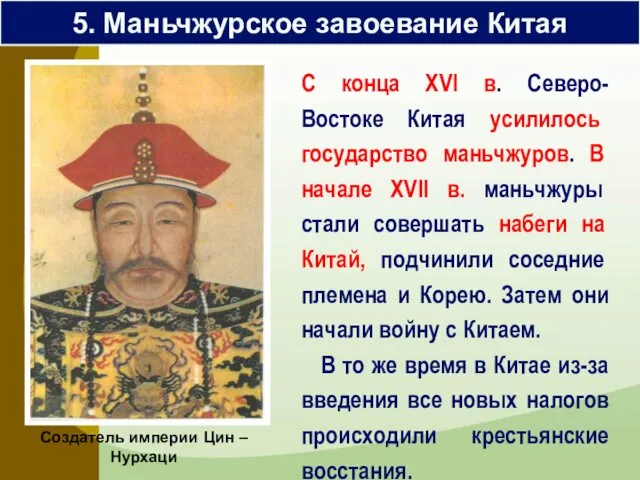 5. Маньчжурское завоевание Китая

С конца XVI в. Северо-Востоке Китая усилилось государство маньчжуров. В начале XVII в. маньчжуры стали совершать набеги на Китай, подчинили соседние племена и Корею. Затем они начали войну с Китаем.

В то же время в Китае из-за введения все новых налогов происходили крестьянские восстания.

Создатель империи Цин – Нурхаци